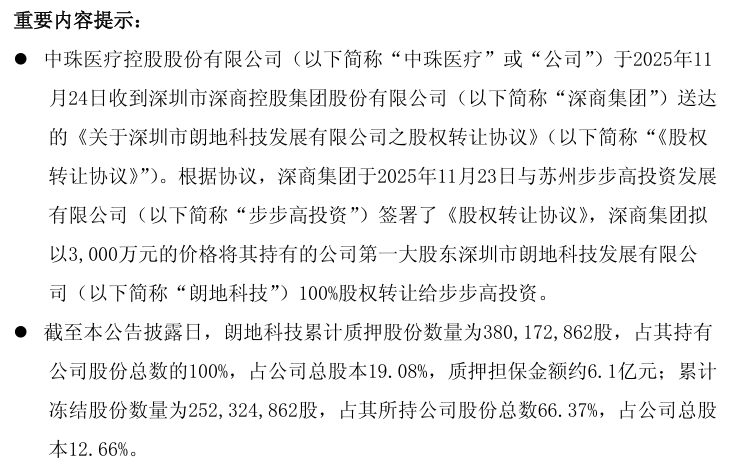 重要内容提示：

● 中珠医疗控股股份有限公司（以下简称“中珠医疗”或“公司”）于2025年11月24日收到深圳市深商控股集团股份有限公司（以下简称“深商集团”）送达的《关于深圳市朗地科技发展有限公司之股权转让协议》（以下简称“《股权转让协议》”）。根据协议，深商集团于2025年11月23日与苏州步步高投资发展有限公司（以下简称“步步高投资”）签署了《股权转让协议》，深商集团拟以3,000万元的价格将其持有的公司第一大股东深圳市朗地科技发展有限公司（以下简称“朗地科技”）100%股权转让给步步高投资。

● 截至本公告披露日，朗地科技累计质押股份数量为380，172，862股，占其持有公司股份总数的100%，占公司总股本19.08%，质押担保金额约6.1亿元；累计冻结股份数量为252，324，862股，占其所持公司股份总数66.37%，占公司总股本12.66%。